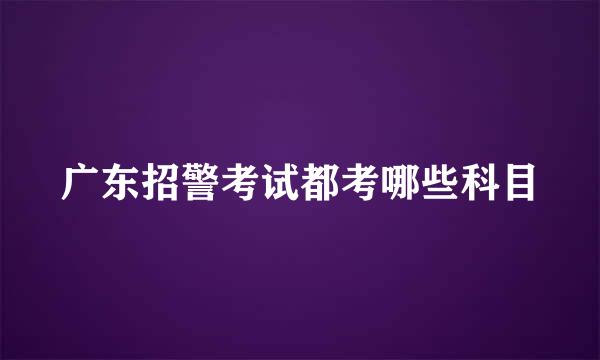 广东招警考试都考哪些科目